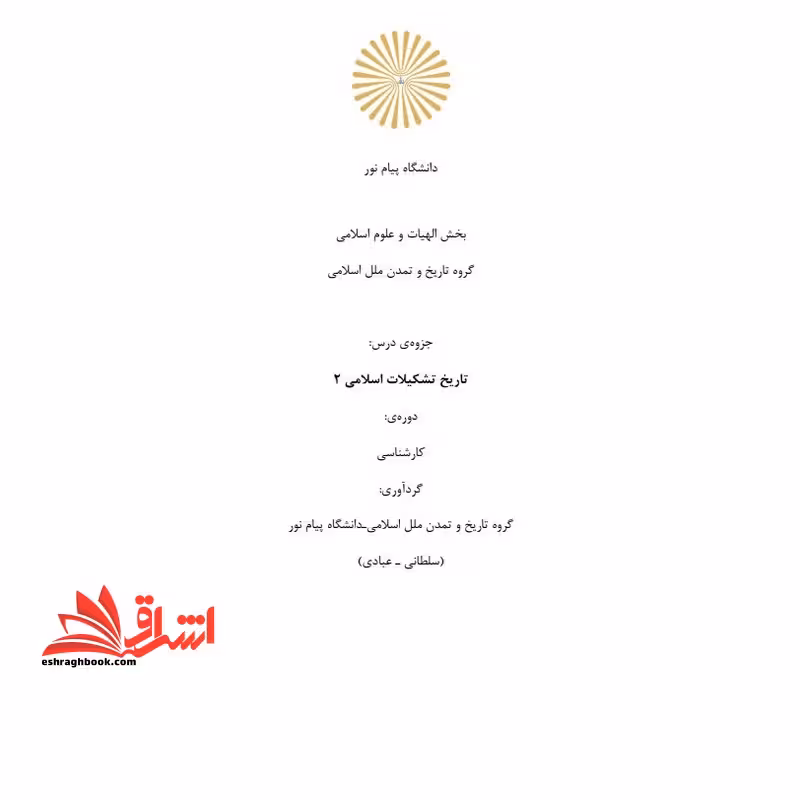 دانشگاه پیام نور

بخش الهیات و علوم اسلامی

گروه تاریخ و تمدن ملل اسلامی

جزوه‌ی درس:

تاریخ تشکیلات اسلامی ۲

دوره‌ی:

کارشناسی

گردآوری:

گروه تاریخ و تمدن ملل اسلامی-دانشگاه پیام نور

(سلطانی ـ عبادی)

اشراق
eshraghbook.com